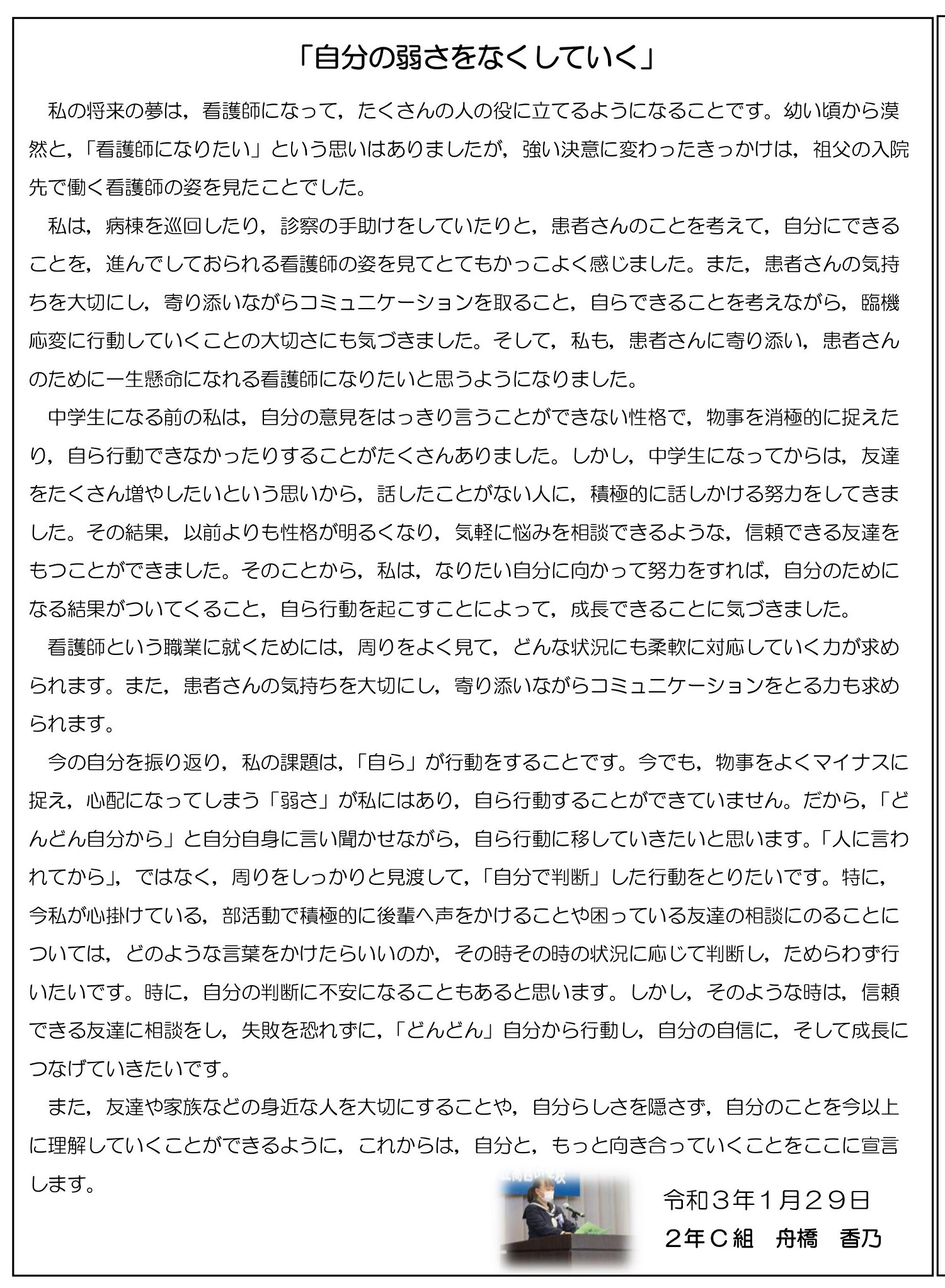 「自分の弱さをなくしていく」

私の将来の夢は，看護師になって，たくさんの人の役に立てるようになることです。幼い頃から漠然と，「看護師になりたい」という思いはありましたが，強い決意に変わったきっかけは，祖父の入院先で働く看護師の姿を見たことでした。

私は，病棟を巡回したり，診察の手助けをしていたりと，患者さんのことを考えて，自分にできることを，進んでしておられる看護師の姿を見てとてもかっこよく感じました。また，患者さんの気持ちを大切にし，寄り添いながらコミュニケーションを取ること，自らできることを考えながら，臨機応変に行動していくことの大切さにも気づきました。そして，私も，患者さんに寄り添い，患者さんのために一生懸命になれる看護師になりたいと思うようになりました。

中学生になる前の私は，自分の意見をはっきり言うことができない性格で，物事を消極的に捉えたり，自ら行動できなかったりすることがたくさんありました。しかし，中学生になってからは，友達をたくさん増やしたいという思いから，話したことがない人に，積極的に話しかける努力をしてきました。その結果，以前よりも性格が明るくなり，気軽に悩みを相談できるような，信頼できる友達をもつことができました。そのことから，私は，なりたい自分に向かって努力をすれば，自分のためになる結果がついてくること，自ら行動を起こすことによって，成長できることに気づきました。

看護師という職業に就くためには，周りをよく見て，どんな状況にも柔軟に対応していく力が求められます。また，患者さんの気持ちを大切にし，寄り添いながらコミュニケーションをとる力も求められます。

今の自分を振り返り，私の課題は，「自ら」が行動をすることです。今でも，物事をよくマイナスに捉え，心配になってしまう「弱さ」が私にはあり，自ら行動することができていません。だから，「どんどん自分から」と自分自身に言い聞かせながら，自ら行動に移していきたいと思います。「人に言われてから」，ではなく，周りをしっかりと見渡して，「自分で判断」した行動をとりたいです。特に，今私が心掛けている，部活動で積極的に後輩へ声をかけることや困っている友達の相談にのることについては，どのような言葉をかけたらいいのか，その時その時の状況に応じて判断し，ためらわず行いたいです。時に，自分の判断に不安になることもあると思います。しかし，そのような時は，信頼できる友達に相談をし，失敗を恐れずに，「どんどん」自分から行動し，自分の自信に，そして成長につなげていきたいです。

また，友達や家族などの身近な人を大切にすることや，自分らしさを隠さず，自分のことを今以上に理解していくことができるように，これからは，自分と，もっと向き合っていくことをここに宣言します。

令和３年１月２９日
２年Ｃ組　舟橋　香乃